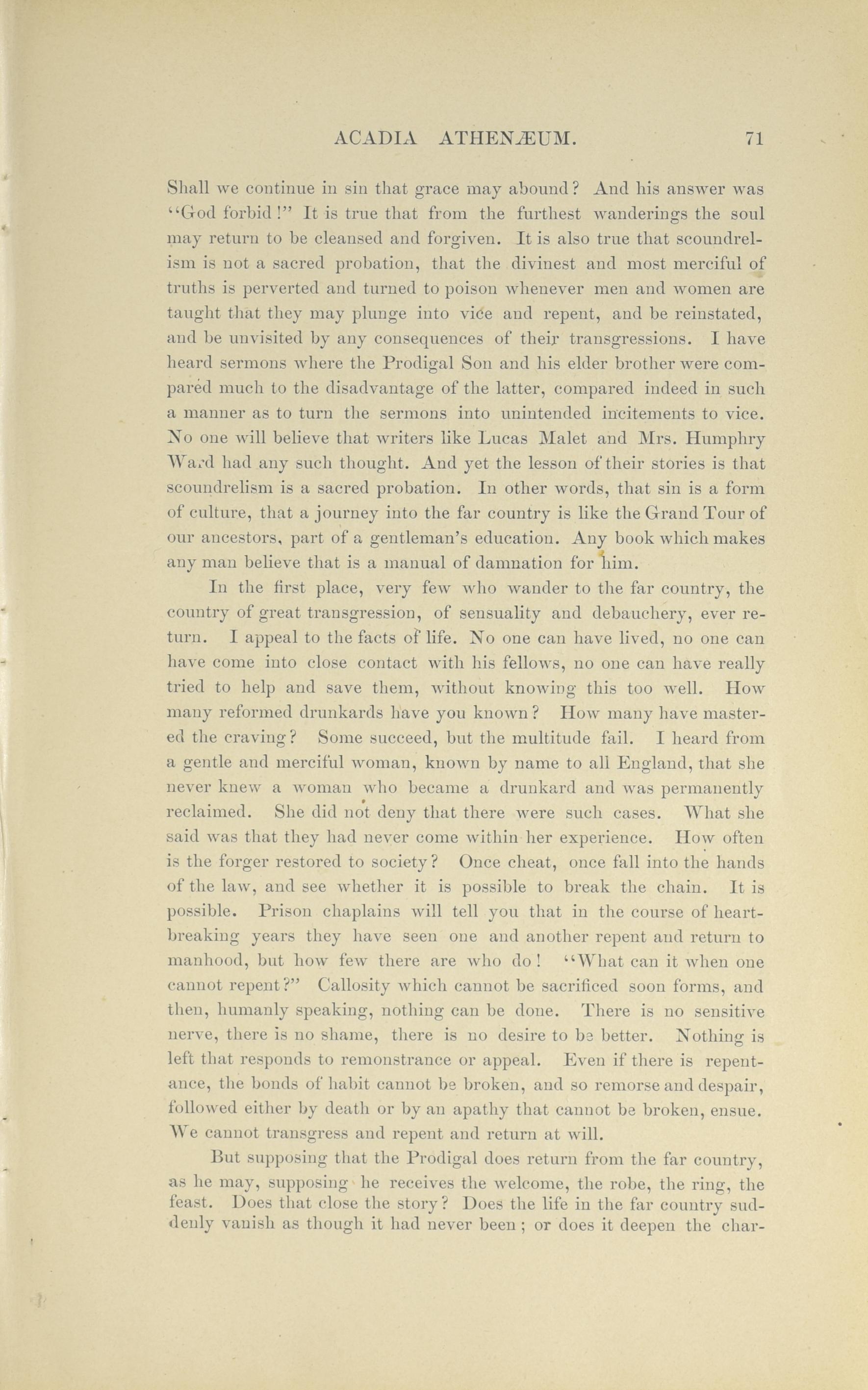 ACADIA ATHENÆUM. 71

Shall we continue in sin that grace may abound? And his answer was "God forbid!" It is true that from the furthest wanderings the soul may return to be cleansed and forgiven. It is also true that scoundrelism is not a sacred probation, that the divinest and most merciful of truths is perverted and turned to poison whenever men and women are taught that they may plunge into vice and repent, and be reinstated, and be unvisited by any consequences of their transgressions. I have heard sermons where the Prodigal Son and his elder brother were compared much to the disadvantage of the latter, compared indeed in such a manner as to turn the sermons into unintended incitements to vice. No one will believe that writers like Lucas Malet and Mrs. Humphry Ward had any such thought. And yet the lesson of their stories is that scoundrelism is a sacred probation. In other words, that sin is a form of culture, that a journey into the far country is like the Grand Tour of our ancestors, part of a gentleman's education. Any book which makes any man believe that is a manual of damnation for him.

In the first place, very few who wander to the far country, the country of great transgression, of sensuality and debauchery, ever return. I appeal to the facts of life. No one can have lived, no one can have come into close contact with his fellows, no one can have really tried to help and save them, without knowing this too well. How many reformed drunkards have you known? How many have mastered the craving? Some succeed, but the multitude fail. I heard from a gentle and merciful woman, known by name to all England, that she never knew a woman who became a drunkard and was permanently reclaimed. She did not deny that there were such cases. What she said was that they had never come within her experience. How often is the forger restored to society? Once cheat, once fall into the hands of the law, and see whether it is possible to break the chain. It is possible. Prison chaplains will tell you that in the course of heartbreaking years they have seen one and another repent and return to manhood, but how few there are who do! "What can it when one cannot repent?" Callosity which cannot be sacrificed soon forms, and then, humanly speaking, nothing can be done. There is no sensitive nerve, there is no shame, there is no desire to be better. Nothing is left that responds to remonstrance or appeal. Even if there is repentance, the bonds of habit cannot be broken, and so remorse and despair, followed either by death or by an apathy that cannot be broken, ensue. We cannot transgress and repent and return at will.

But supposing that the Prodigal does return from the far country, as he may, supposing he receives the welcome, the robe, the ring, the feast. Does that close the story? Does the life in the far country suddenly vanish as though it had never been; or does it deepen the char-